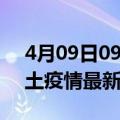 4月09日09
土疫情最新